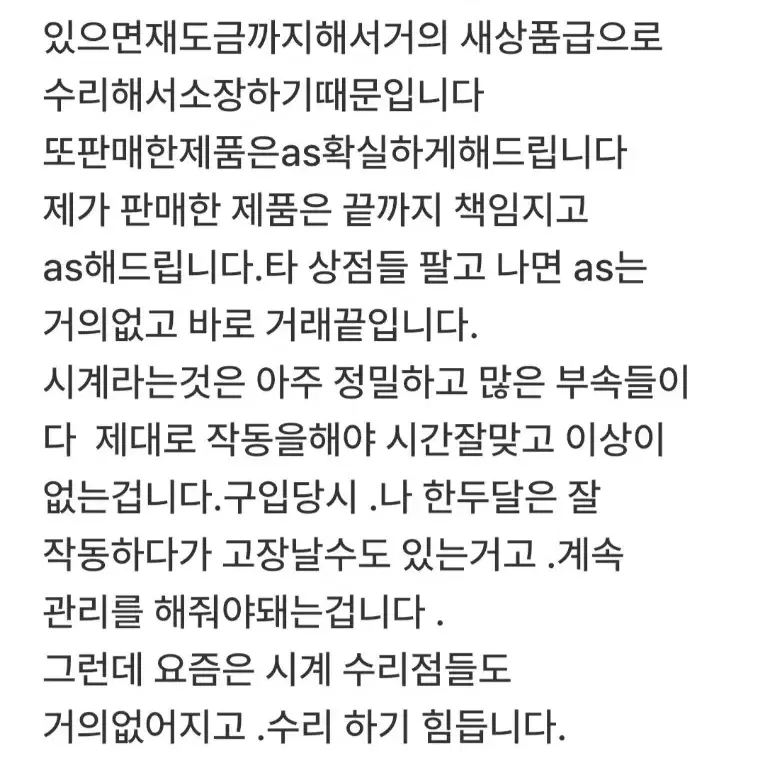 있으면재도금까지해서거의 새상품급으로 수리해서소장하기때문입니다
또판매한제품은as확실하게해드립니다
제가 판매한 제품은 끝까지 책임지고 as해드립니다.타 상점들 팔고 나면 as는 거의없고 바로 거래끝입니다.
시계라는것은 아주 정밀하고 많은 부속들이 다 제대로 작동을해야 시간잘맞고 이상이 없는겁니다.구입당시 .나 한두달은 잘 작동하다가 고장날수도 있는거고 .계속 관리를 해줘야돼는겁니다 .
그런데 요즘은 시계 수리점들도 거의없어지고 .수리 하기 힘듭니다.